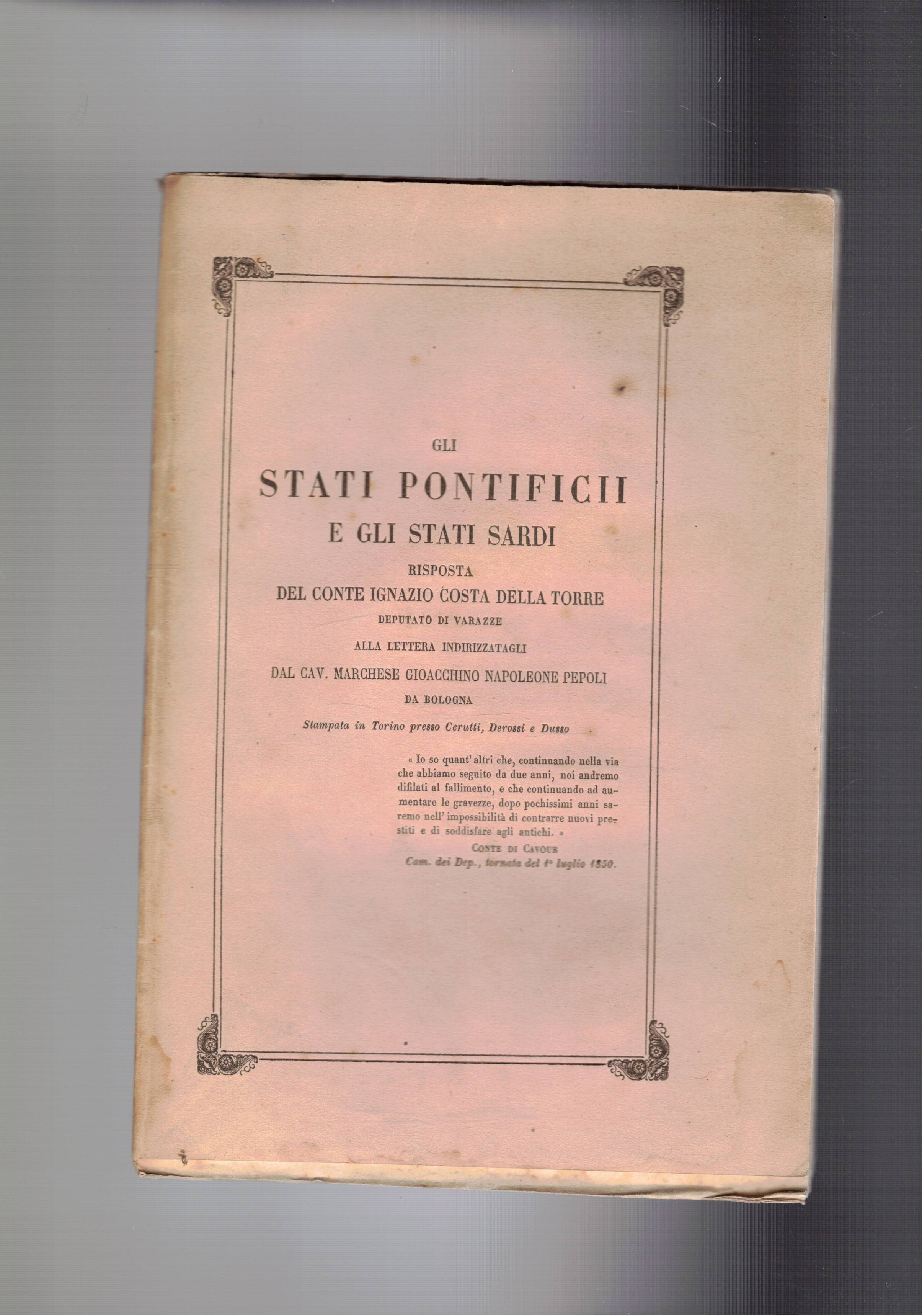 GLI

STATI PONTIFICII

E GLI STATI SARDI

RISPOSTA

DEL CONTE IGNAZIO COSTA DELLA TORRE

DEPUTATO DI VARAZZE

ALLA LETTERA INDIRIZZATAGLI

DAL CAV. MARCHESE GIOACCHINO NAPOLEONE PEPOLI

DA BOLOGNA

Stampata in Torino presso Cerutti, Derossi e Dusso

« Io so quant' altri che, continuando nella via che abbiamo seguito da due anni, noi andremo difilati al fallimento, e che continuando ad aumentare le gravezze, dopo pochissimi anni saremo nell' impossibilità di contrarre nuovi prestiti e di soddisfare agli antichi. »

CONTE DI CAVOUR

Cam. dei Dep., tornata del 1° luglio 1850.